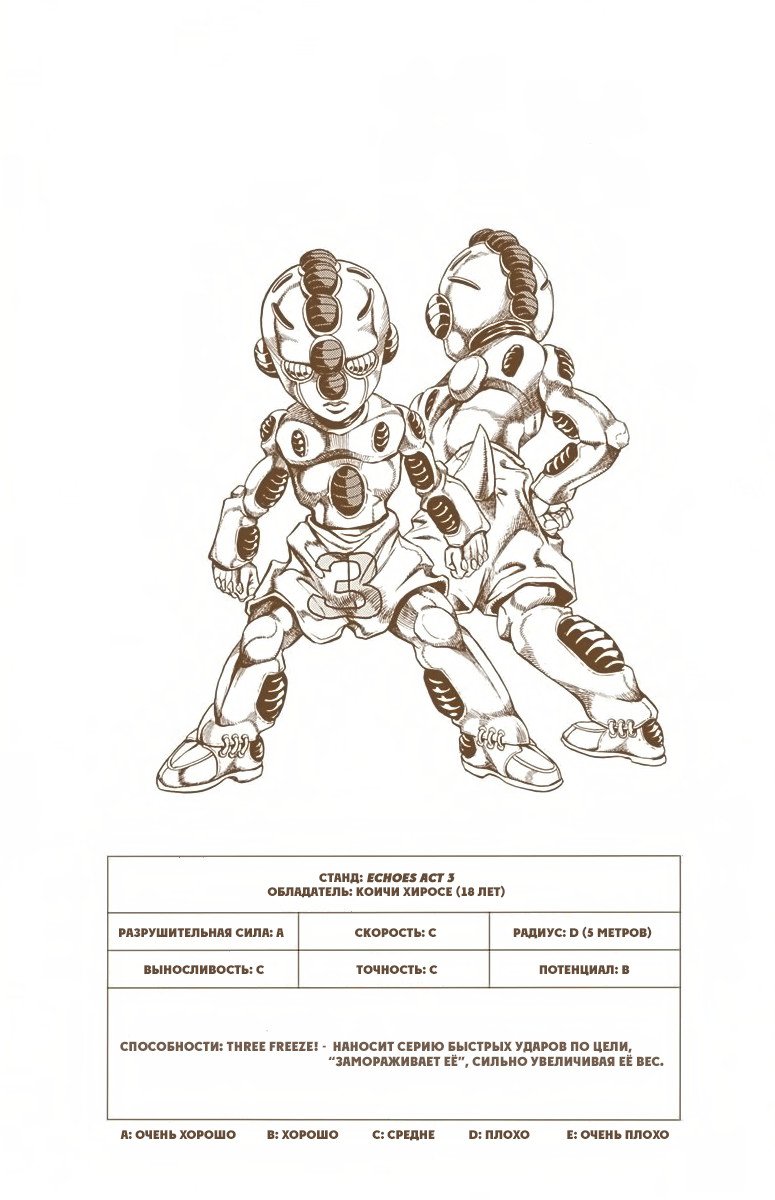 3

СТАНД: ECHOES ACT 3
ОБЛАДАТЕЛЬ: КОИЧИ ХИРОСЕ (18 ЛЕТ)

| РАЗРУШИТЕЛЬНАЯ СИЛА: A | СКОРОСТЬ: C | РАДИУС: D (5 МЕТРОВ) |
|---|---|---|
| ВЫНОСЛИВОСТЬ: C | ТОЧНОСТЬ: C | ПОТЕНЦИАЛ: B |

СПОСОБНОСТИ: THREE FREEZE! - НАНОСИТ СЕРИЮ БЫСТРЫХ УДАРОВ ПО ЦЕЛИ, "ЗАМОРАЖИВАЕТ ЕЁ", СИЛЬНО УВЕЛИЧИВАЯ ЕЁ ВЕС.

A: ОЧЕНЬ ХОРОШО B: ХОРОШО C: СРЕДНЕ D: ПЛОХО E: ОЧЕНЬ ПЛОХО